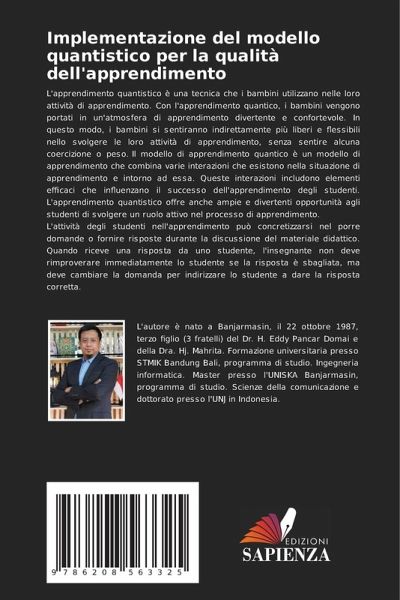 Implementazione del modello quantistico per la qualità dell'apprendimento

L'apprendimento quantistico è una tecnica che i bambini utilizzano nelle loro attività di apprendimento. Con l'apprendimento quantico, i bambini vengono portati in un'atmosfera di apprendimento divertente e confortevole. In questo modo, i bambini si sentiranno indirettamente più liberi e flessibili nello svolgere le loro attività di apprendimento, senza sentire alcuna coercizione o peso. Il modello di apprendimento quantico è un modello di apprendimento che combina varie interazioni che esistono nella situazione di apprendimento e intorno ad essa. Queste interazioni includono elementi efficaci che influenzano il successo dell'apprendimento degli studenti. L'apprendimento quantistico offre anche ampie e divertenti opportunità agli studenti di svolgere un ruolo attivo nel processo di apprendimento.
L'attività degli studenti nell'apprendimento può concretizzarsi nel porre domande o fornire risposte durante la discussione del materiale didattico. Quando riceve una risposta da uno studente, l'insegnante non deve rimproverare immediatamente lo studente se la risposta è sbagliata, ma deve cambiare la domanda per indirizzare lo studente a dare la risposta corretta.

L'autore è nato a Banjarmasin, il 22 ottobre 1987, terzo figlio (3 fratelli) del Dr. H. Eddy Pancar Domai e della Dra. Hj. Mahrita. Formazione universitaria presso STMIK Bandung Bali, programma di studio. Ingegneria informatica. Master presso l'UNISKA Banjarmasin, programma di studio. Scienze della comunicazione e dottorato presso l'UNJ in Indonesia.

9 786208 563325

EDIZIONI
SAPIENZA